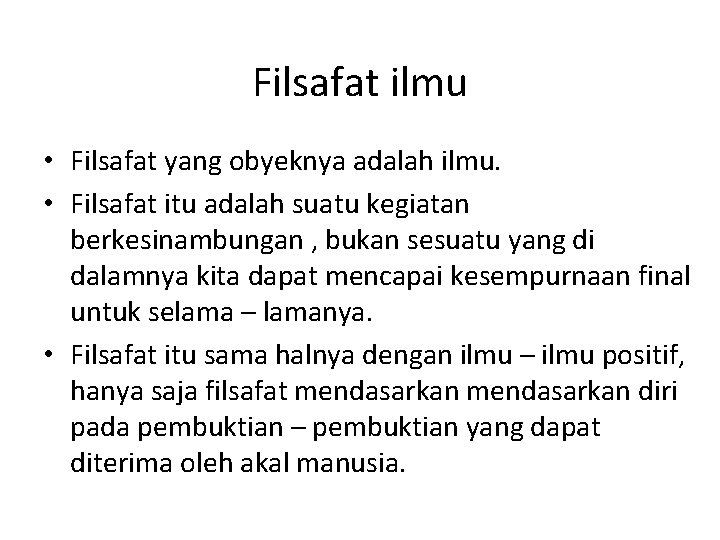 Filsafat ilmu

• Filsafat yang obyeknya adalah ilmu.
• Filsafat itu adalah suatu kegiatan berkesinambungan , bukan sesuatu yang di dalamnya kita dapat mencapai kesempurnaan final untuk selama – lamanya.
• Filsafat itu sama halnya dengan ilmu – ilmu positif, hanya saja filsafat mendasarkan mendasarkan diri pada pembuktian – pembuktian yang dapat diterima oleh akal manusia.